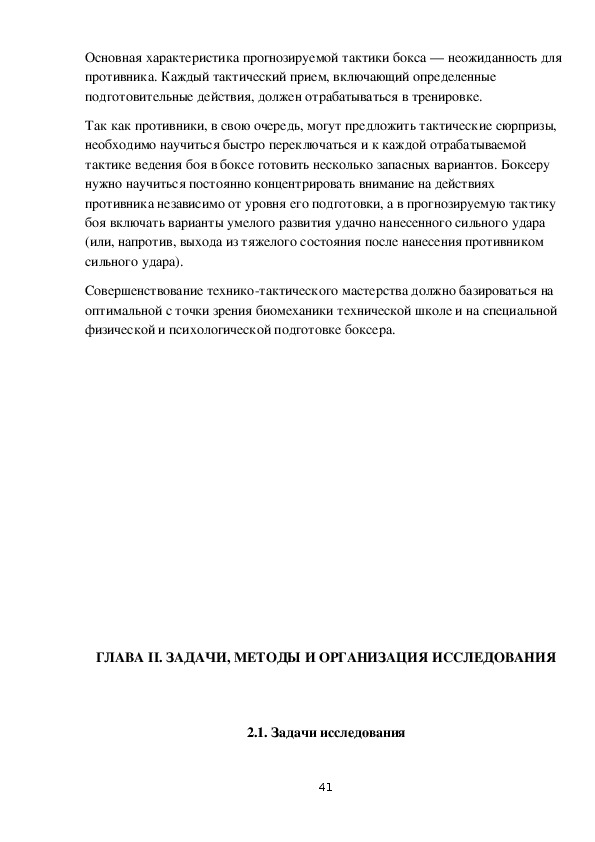 Основная характеристика прогнозируемой тактики бокса — неожиданность для противника. Каждый тактический прием, включающий определенные подготовительные действия, должен отрабатываться в тренировке.

Так как противники, в свою очередь, могут предложить тактические сюрпризы, необходимо научиться быстро переключаться и к каждой отрабатываемой тактике ведения боя в боксе готовить несколько запасных вариантов. Боксеру нужно научиться постоянно концентрировать внимание на действиях противника независимо от уровня его подготовки, а в прогнозируемую тактику боя включать варианты умелого развития удачно нанесенного сильного удара (или, напротив, выхода из тяжелого состояния после нанесения противником сильного удара).

Совершенствование технико-тактического мастерства должно базироваться на оптимальной с точки зрения биомеханики технической школе и на специальной физической и психологической подготовке боксера.

ГЛАВА II. ЗАДАЧИ, МЕТОДЫ И ОРГАНИЗАЦИЯ ИССЛЕДОВАНИЯ

2.1. Задачи исследования

41